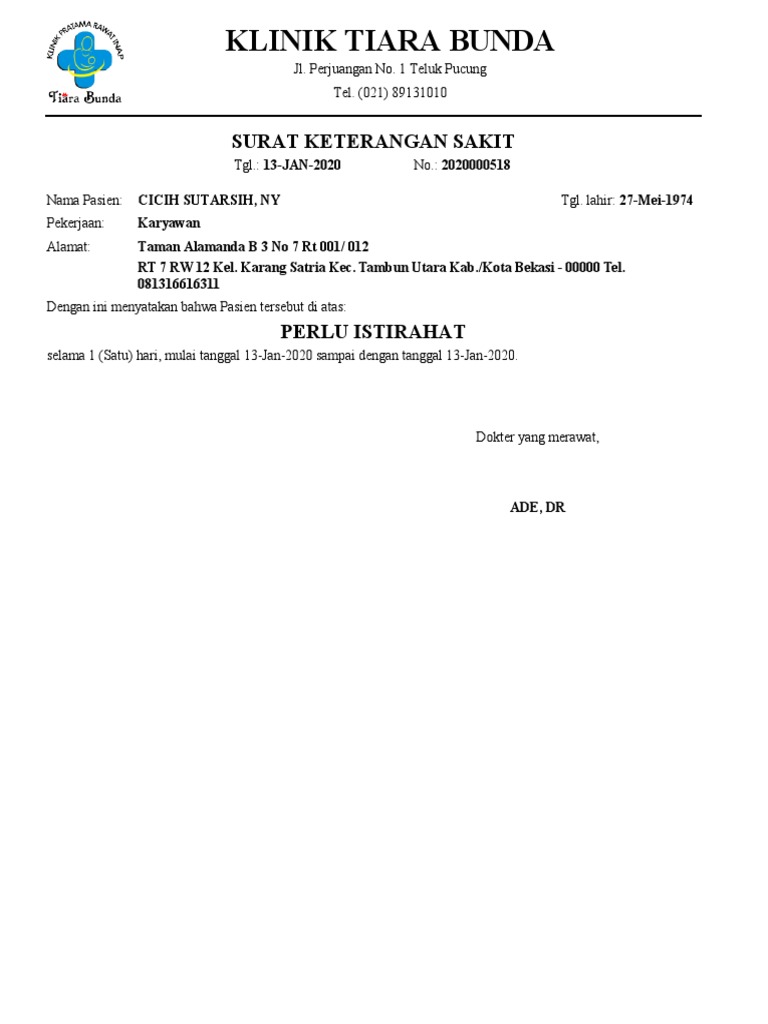 KLINIK PRATAMA RAWAT INAP
Tiara Bunda

KLINIK TIARA BUNDA
Jl. Perjuangan No. 1 Teluk Pucung
Tel. (021) 89131010

SURAT KETERANGAN SAKIT
Tgl.: 13-JAN-2020 No.: 2020000518

Nama Pasien: CICIH SUTARSIH, NY Tgl. lahir: 27-Mei-1974
Pekerjaan: Karyawan
Alamat: Taman Alamanda B 3 No 7 Rt 001/ 012
RT 7 RW 12 Kel. Karang Satria Kec. Tambun Utara Kab./Kota Bekasi - 00000 Tel. 081316616311

Dengan ini menyatakan bahwa Pasien tersebut di atas:

PERLU ISTIRAHAT

selama 1 (Satu) hari, mulai tanggal 13-Jan-2020 sampai dengan tanggal 13-Jan-2020.

Dokter yang merawat,

ADE, DR